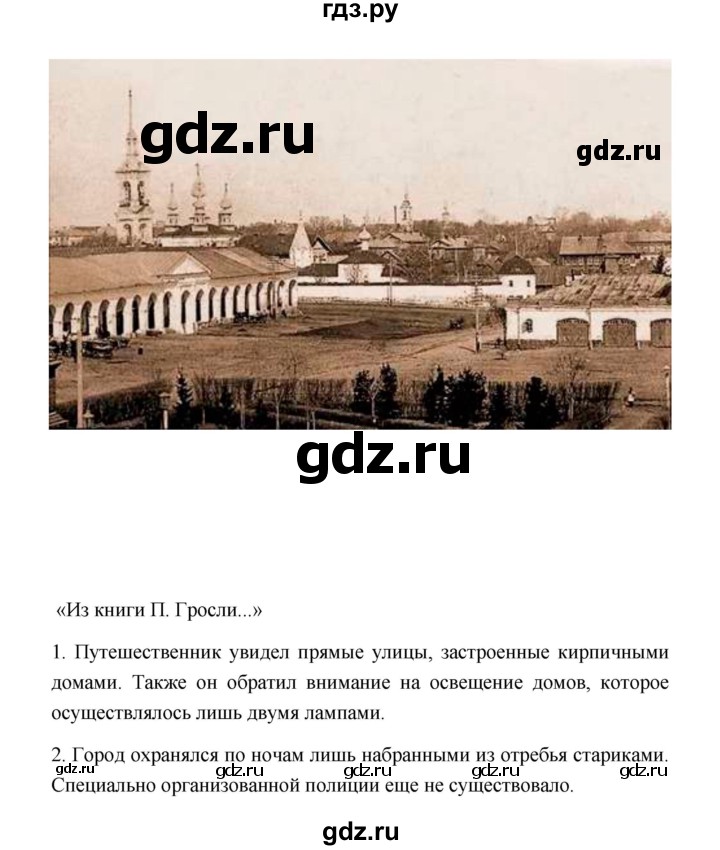 гдз.ру

gdz.ru

gdz.ru

gdz.ru

«Из книги П. Гросли...»

1. Путешественник увидел прямые улицы, застроенные кирпичными домами. Также он обратил внимание на освещение домов, которое осуществлялось лишь двумя лампами.

2. Город охранялся по ночам лишь набранными из отребья стариками. Специально организованной полиции еще не существовало.

gdz.ru gdz.ru gdz.ru gdz.ru gdz.ru

gdz.ru